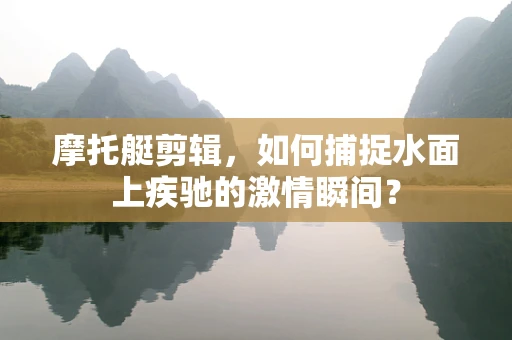 摩托艇剪辑，如何捕捉水面上疾驰的激情瞬间？